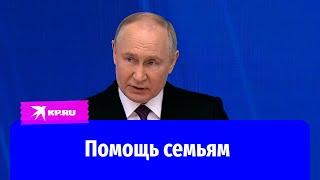 KP.RU

Помощь семьям